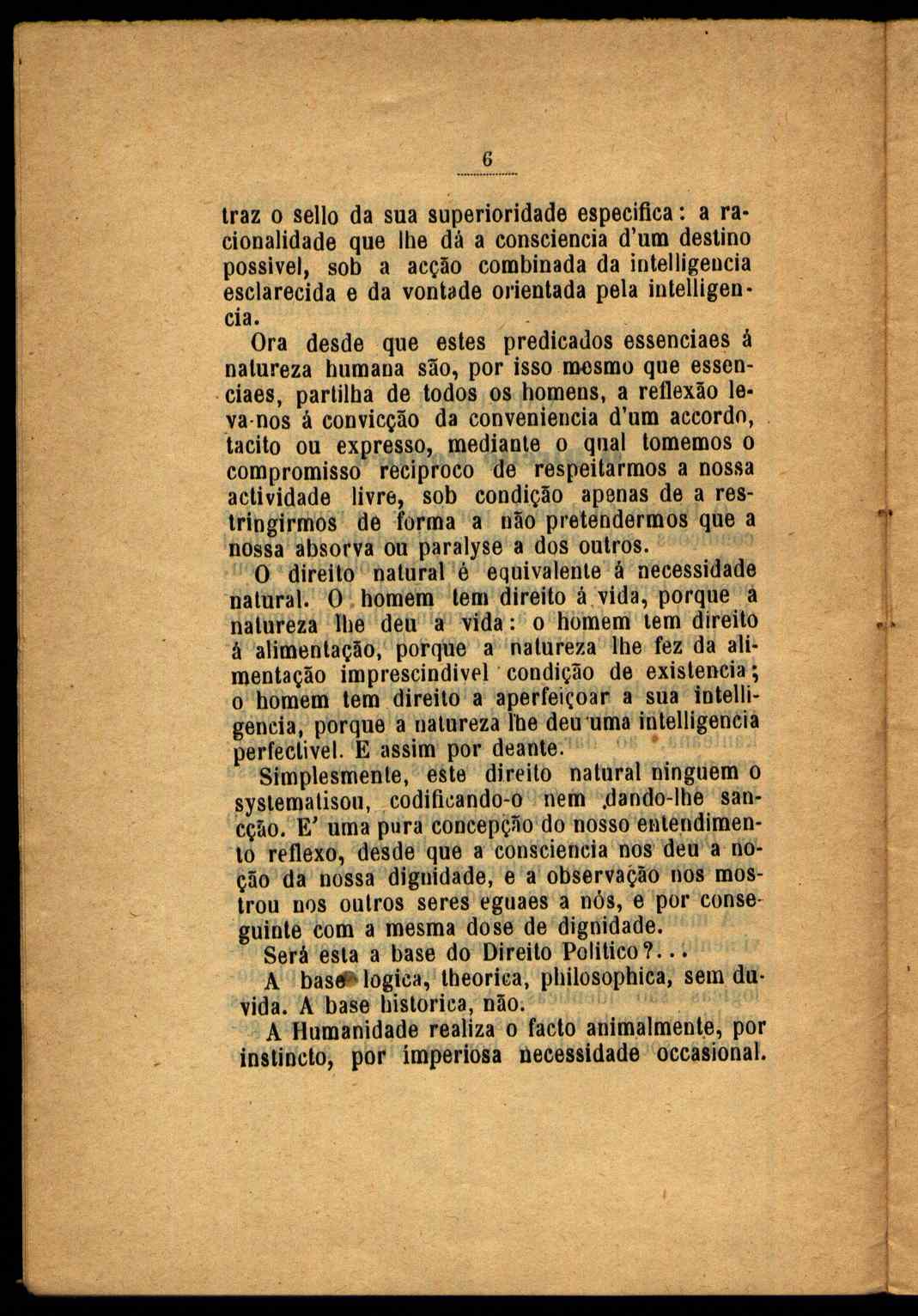 6

traz o sello da sua superioridade especifica: a racionalidade que lhe dá a consciencia d'um destino possivel, sob a acção combinada da intelligencia esclarecida e da vontade orientada pela intelligencia.

Ora desde que estes predicados essenciaes á natureza humana são, por isso mesmo que essenciaes, partilha de todos os homens, a reflexão leva-nos á convicção da conveniencia d'um accordo, tacito ou expresso, mediante o qual tomemos o compromisso reciproco de respeitarmos a nossa actividade livre, sob condição apenas de a restringirmos de forma a não pretendermos que a nossa absorva ou paralyse a dos outros.

O direito natural é equivalente á necessidade natural. O homem tem direito á vida, porque a natureza lhe deu a vida: o homem tem direito á alimentação, porque a natureza lhe fez da alimentação imprescindivel condição de existencia; o homem tem direito a aperfeiçoar a sua intelligencia, porque a natureza lhe deu uma intelligencia perfectivel. E assim por deante.

Simplesmente, este direito natural ninguem o systematisou, codificando-o nem dando-lhe sancção. E' uma pura concepção do nosso entendimento reflexo, desde que a consciencia nos deu a noção da nossa dignidade, e a observação nos mostrou nos outros seres eguaes a nós, e por conseguinte com a mesma dose de dignidade.

Será esta a base do Direito Politico?...

A base logica, theorica, philosophica, sem duvida. A base historica, não.

A Humanidade realiza o facto animalmente, por instincto, por imperiosa necessidade occasional.